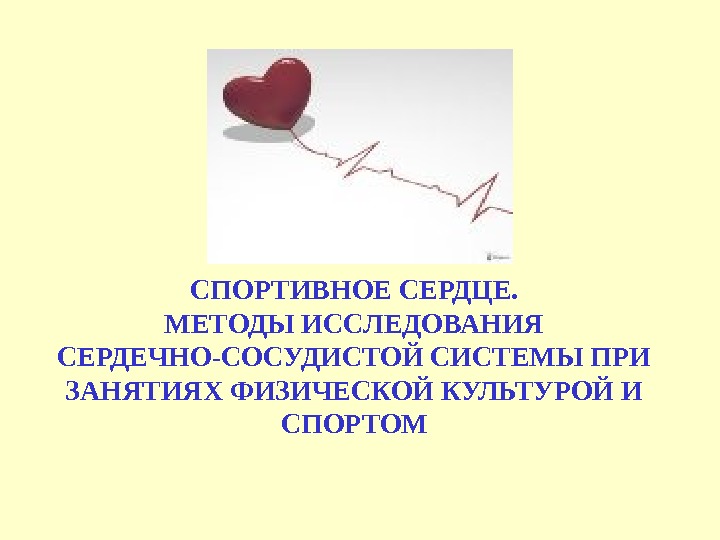 СПОРТИВНОЕ СЕРДЦЕ.
МЕТОДЫ ИССЛЕДОВАНИЯ
СЕРДЕЧНО-СОСУДИСТОЙ СИСТЕМЫ ПРИ ЗАНЯТИЯХ ФИЗИЧЕСКОЙ КУЛЬТУРОЙ И СПОРТОМ